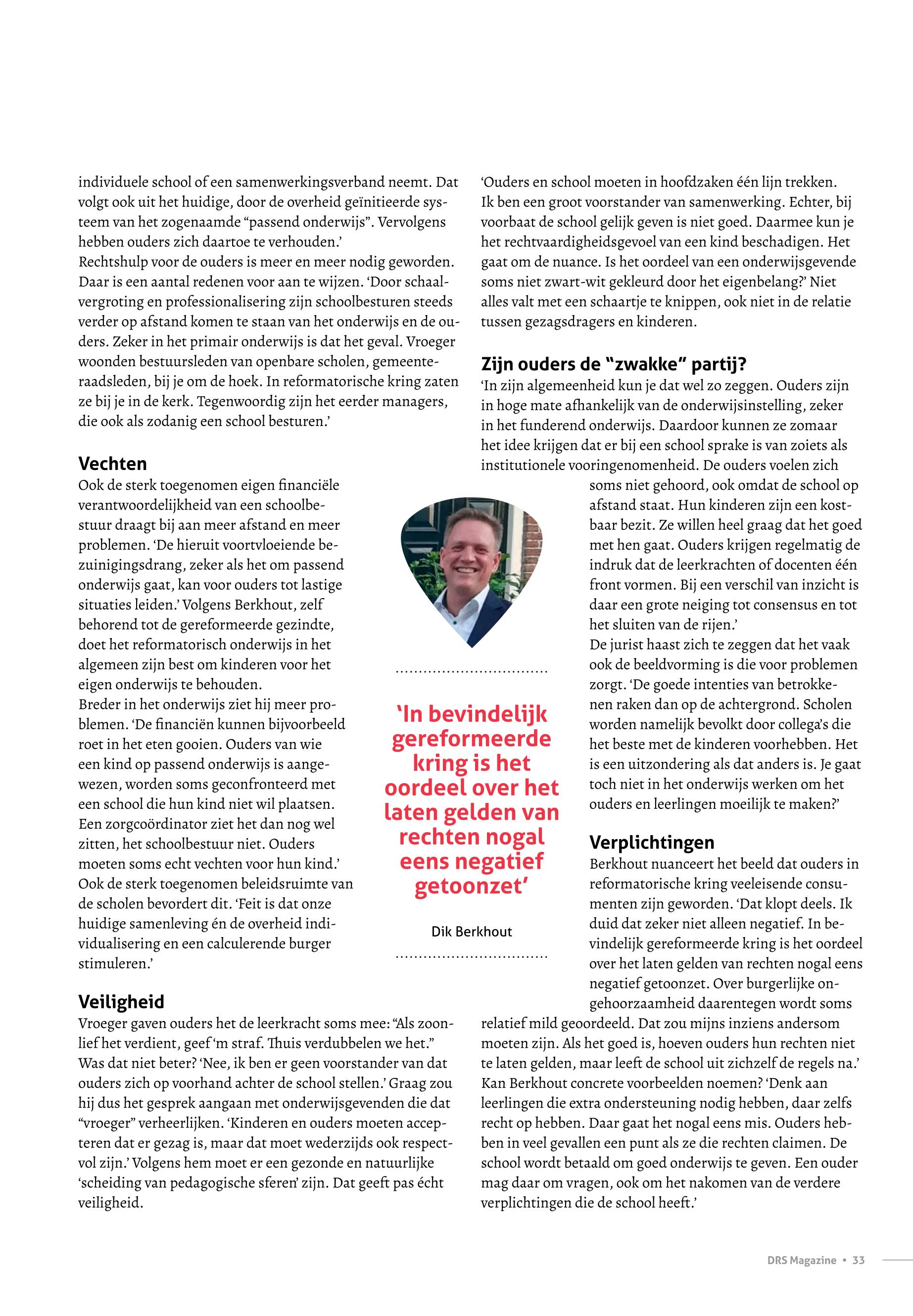 individuele school of een samenwerkingsverband neemt. Dat volgt ook uit het huidige, door de overheid geïnitieerde systeem van het zogenaamde “passend onderwijs”. Vervolgens hebben ouders zich daartoe te verhouden.’
Rechtshulp voor de ouders is meer en meer nodig geworden. Daar is een aantal redenen voor aan te wijzen. ‘Door schaalvergroting en professionalisering zijn schoolbesturen steeds verder op afstand komen te staan van het onderwijs en de ouders. Zeker in het primair onderwijs is dat het geval. Vroeger woonden bestuursleden van openbare scholen, gemeenteraadsleden, bij je om de hoek. In reformatorische kring zaten ze bij je in de kerk. Tegenwoordig zijn het eerder managers, die ook als zodanig een school besturen.’

Vechten
Ook de sterk toegenomen eigen financiële verantwoordelijkheid van een schoolbestuur draagt bij aan meer afstand en meer problemen. ‘De hieruit voortvloeiende bezuinigingsdrang, zeker als het om passend onderwijs gaat, kan voor ouders tot lastige situaties leiden.’ Volgens Berkhout, zelf behorend tot de gereformeerde gezindte, doet het reformatorisch onderwijs in het algemeen zijn best om kinderen voor het eigen onderwijs te behouden.
Breder in het onderwijs ziet hij meer problemen. ‘De financiën kunnen bijvoorbeeld roet in het eten gooien. Ouders van wie een kind op passend onderwijs is aangewezen, worden soms geconfronteerd met een school die hun kind niet wil plaatsen. Een zorgcoördinator ziet het dan nog wel zitten, het schoolbestuur niet. Ouders moeten soms echt vechten voor hun kind.’
Ook de sterk toegenomen beleidsruimte van de scholen bevordert dit. ‘Feit is dat onze huidige samenleving én de overheid individualisering en een calculerende burger stimuleren.’

Veiligheid
Vroeger gaven ouders het de leerkracht soms mee: “Als zoonlief het verdient, geef ‘m straf. Thuis verdubbelen we het.” Was dat niet beter? ‘Nee, ik ben er geen voorstander van dat ouders zich op voorhand achter de school stellen.’ Graag zou hij dus het gesprek aangaan met onderwijsgevenden die dat “vroeger” verheerlijken. ‘Kinderen en ouders moeten accepteren dat er gezag is, maar dat moet wederzijds ook respectvol zijn.’ Volgens hem moet er een gezonde en natuurlijke ‘scheiding van pedagogische sferen’ zijn. Dat geeft pas écht veiligheid.

‘In bevindelijk gereformeerde kring is het oordeel over het laten gelden van rechten nogal eens negatief getoonzet’

Dik Berkhout

‘Ouders en school moeten in hoofdzaken één lijn trekken. Ik ben een groot voorstander van samenwerking. Echter, bij voorbaat de school gelijk geven is niet goed. Daarmee kun je het rechtvaardigheidsgevoel van een kind beschadigen. Het gaat om de nuance. Is het oordeel van een onderwijsgevende soms niet zwart-wit gekleurd door het eigenbelang?’ Niet alles valt met een schaartje te knippen, ook niet in de relatie tussen gezagsdragers en kinderen.

Zijn ouders de “zwakke” partij?
‘In zijn algemeenheid kun je dat wel zo zeggen. Ouders zijn in hoge mate afhankelijk van de onderwijsinstelling, zeker in het funderend onderwijs. Daardoor kunnen ze zomaar het idee krijgen dat er bij een school sprake is van zoiets als institutionele vooringenomenheid. De ouders voelen zich soms niet gehoord, ook omdat de school op afstand staat. Hun kinderen zijn een kostbaar bezit. Ze willen heel graag dat het goed met hen gaat. Ouders krijgen regelmatig de indruk dat de leerkrachten of docenten één front vormen. Bij een verschil van inzicht is daar een grote neiging tot consensus en tot het sluiten van de rijen.’
De jurist haast zich te zeggen dat het vaak ook de beeldvorming is die voor problemen zorgt. ‘De goede intenties van betrokkenen raken dan op de achtergrond. Scholen worden namelijk bevolkt door collega’s die het beste met de kinderen voorhebben. Het is een uitzondering als dat anders is. Je gaat toch niet in het onderwijs werken om het ouders en leerlingen moeilijk te maken?’

Verplichtingen
Berkhout nuanceert het beeld dat ouders in reformatorische kring veeleisende consumenten zijn geworden. ‘Dat klopt deels. Ik duid dat zeker niet alleen negatief. In bevindelijk gereformeerde kring is het oordeel over het laten gelden van rechten nogal eens negatief getoonzet. Over burgerlijke ongehoorzaamheid daarentegen wordt soms relatief mild geoordeeld. Dat zou mijns inziens andersom moeten zijn. Als het goed is, hoeven ouders hun rechten niet te laten gelden, maar leeft de school uit zichzelf de regels na.’ Kan Berkhout concrete voorbeelden noemen? ‘Denk aan leerlingen die extra ondersteuning nodig hebben, daar zelfs recht op hebben. Daar gaat het nogal eens mis. Ouders hebben in veel gevallen een punt als ze die rechten claimen. De school wordt betaald om goed onderwijs te geven. Een ouder mag daar om vragen, ook om het nakomen van de verdere verplichtingen die de school heeft.’

DRS Magazine • 33